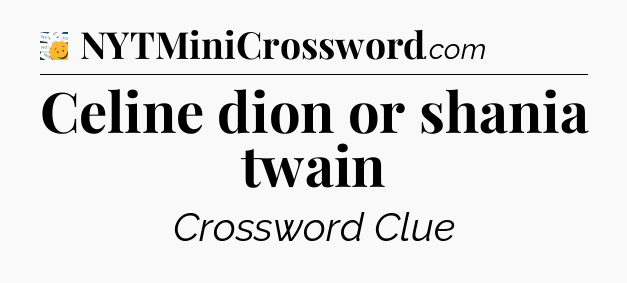 NYTMiniCrossword.com

Celine dion or shania twain

Crossword Clue